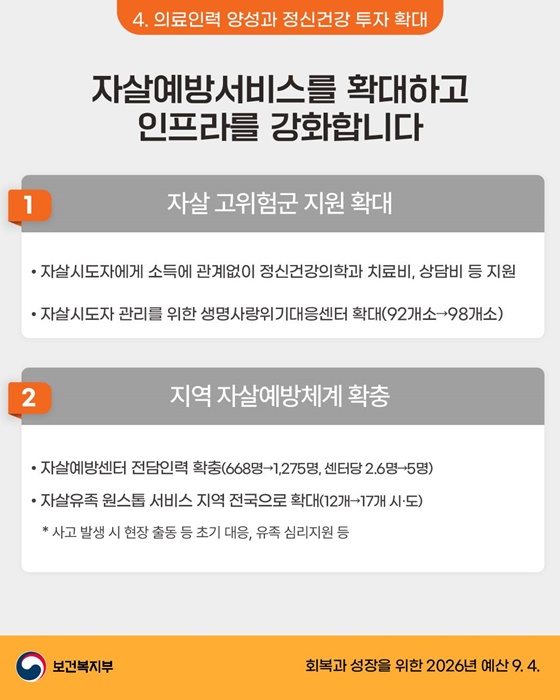 4. 의료인력 양성과 정신건강 투자 확대

자살예방서비스를 확대하고
인프라를 강화합니다

1

자살 고위험군 지원 확대

• 자살시도자에게 소득에 관계없이 정신건강의학과 치료비, 상담비 등 지원

• 자살시도자 관리를 위한 생명사랑위기대응센터 확대(92개소→98개소)

2

지역 자살예방체계 확충

• 자살예방센터 전담인력 확충(668명→1,275명, 센터당 2.6명→5명)

• 자살유족 원스톱 서비스 지역 전국으로 확대(12개→17개 시·도)

* 사고 발생 시 현장 출동 등 초기 대응, 유족 심리지원 등

보건복지부

회복과 성장을 위한 2026년 예산 9. 4.